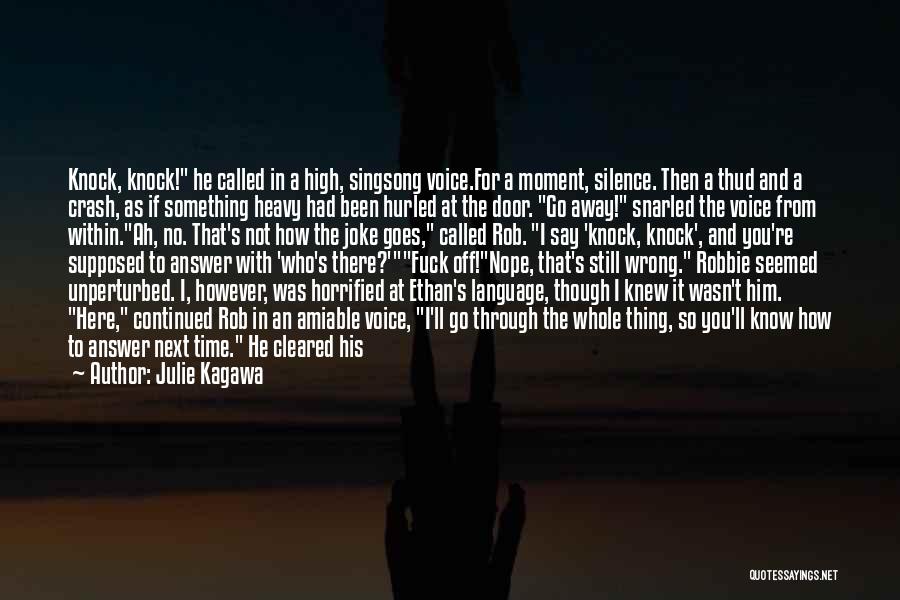 Knock, knock!" he called in a high, singsong voice.For a moment, silence. Then a thud and a crash, as if something heavy had been hurled at the door. "Go away!" snarled the voice from within."Ah, no. That's not how the joke goes," called Rob. "I say 'knock, knock', and you're supposed to answer with 'who's there?'""Fuck off!"Nope, that's still wrong." Robbie seemed unperturbed. I, however, was horrified at Ethan's language, though I knew it wasn't him. "Here," continued Rob in an amiable voice, "I'll go through the whole thing, so you'll know how to answer next time." He cleared his

— Author: Julie Kagawa

QUOTESSAYINGS.NET